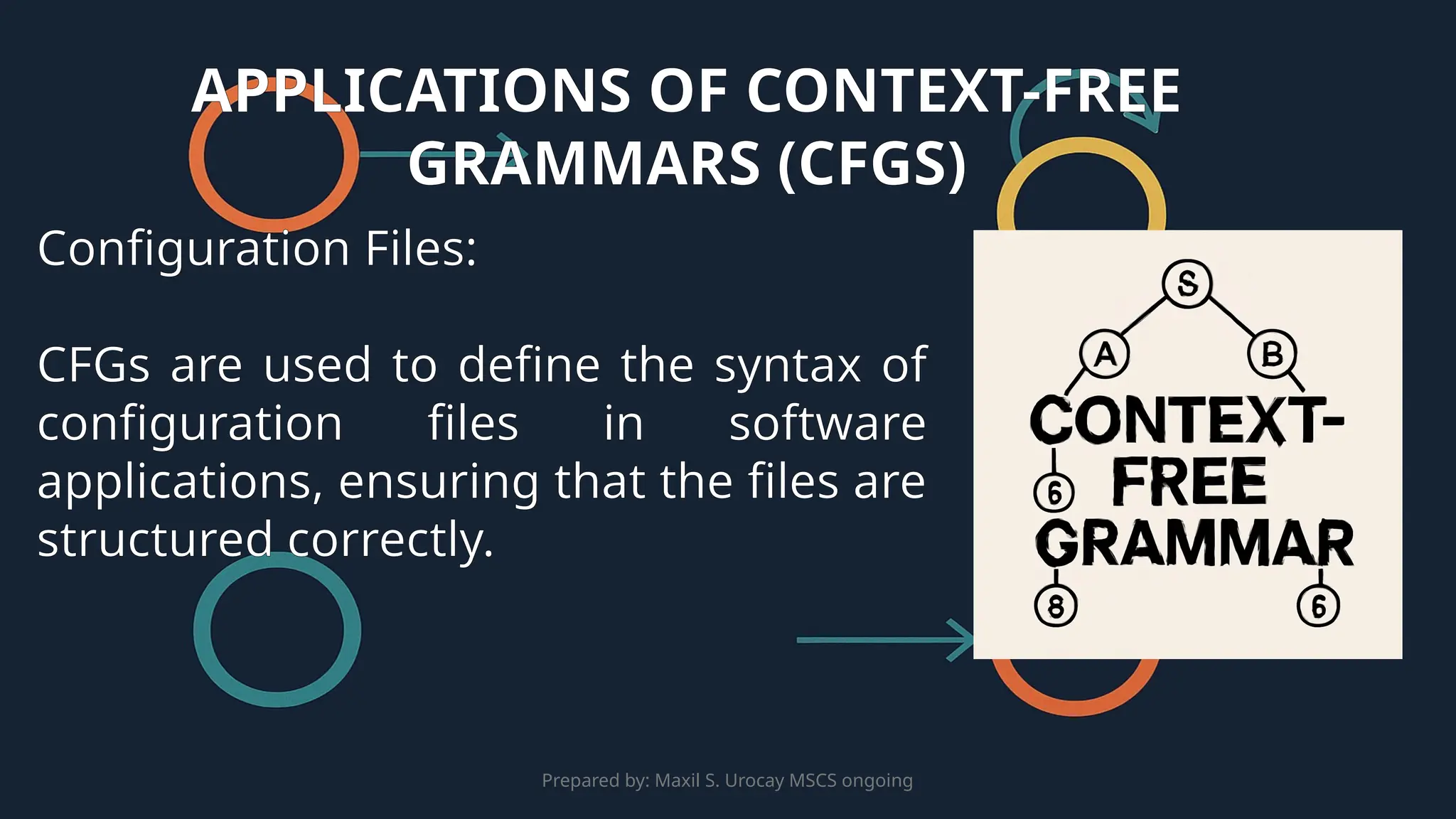 APPLICATIONS OF CONTEXT-FREE GRAMMARS (CFGS)

Configuration Files:

CFGs are used to define the syntax of configuration files in software applications, ensuring that the files are structured correctly.

S
A
B
CONTEXT-FREE GRAMMAR
6
8
6

Prepared by: Maxil S. Urocay MSCS ongoing